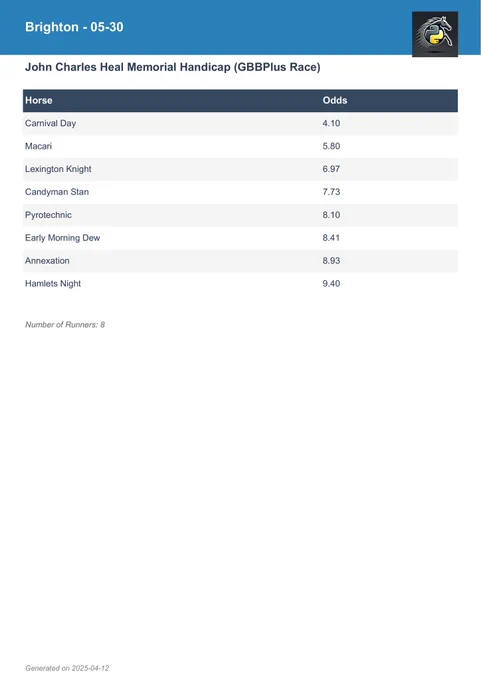 Brighton - 05-30

John Charles Heal Memorial Handicap (GBBPlus Race)

| Horse | Odds |
|---|---|
| Carnival Day | 4.10 |
| Macari | 5.80 |
| Lexington Knight | 6.97 |
| Candyman Stan | 7.73 |
| Pyrotechnic | 8.10 |
| Early Morning Dew | 8.41 |
| Annexation | 8.93 |
| Hamlets Night | 9.40 |

Number of Runners: 8

Generated on 2025-04-12